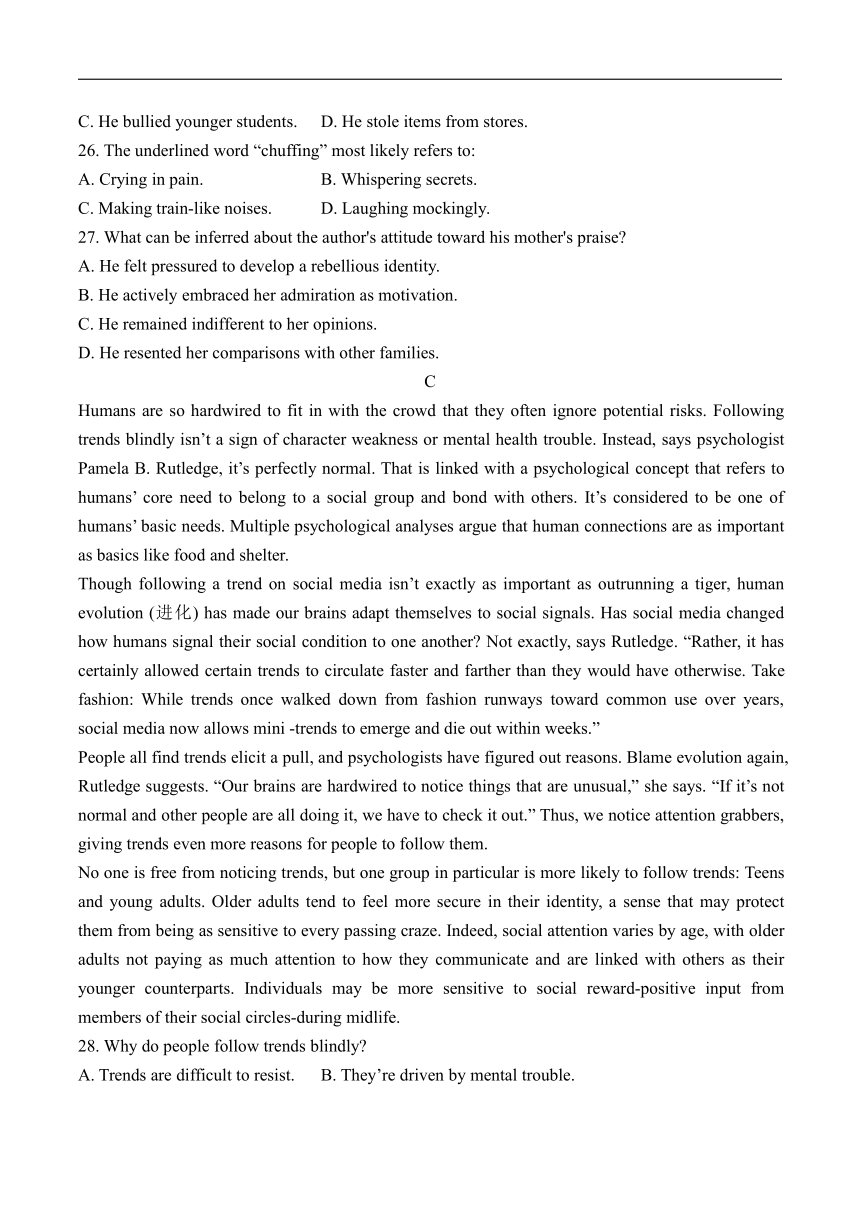 C. He bullied younger students.　D. He stole items from stores.

26. The underlined word “chuffing” most likely refers to:

A. Crying in pain.　B. Whispering secrets.

C. Making train-like noises.　D. Laughing mockingly.

27. What can be inferred about the author's attitude toward his mother's praise?

A. He felt pressured to develop a rebellious identity.

B. He actively embraced her admiration as motivation.

C. He remained indifferent to her opinions.

D. He resented her comparisons with other families.

C

Humans are so hardwired to fit in with the crowd that they often ignore potential risks. Following trends blindly isn’t a sign of character weakness or mental health trouble. Instead, says psychologist Pamela B. Rutledge, it’s perfectly normal. That is linked with a psychological concept that refers to humans’ core need to belong to a social group and bond with others. It’s considered to be one of humans’ basic needs. Multiple psychological analyses argue that human connections are as important as basics like food and shelter.

Though following a trend on social media isn’t exactly as important as outrunning a tiger, human evolution (进化) has made our brains adapt themselves to social signals. Has social media changed how humans signal their social condition to one another? Not exactly, says Rutledge. “Rather, it has certainly allowed certain trends to circulate faster and farther than they would have otherwise. Take fashion: While trends once walked down from fashion runways toward common use over years, social media now allows mini -trends to emerge and die out within weeks.”

People all find trends elicit a pull, and psychologists have figured out reasons. Blame evolution again, Rutledge suggests. “Our brains are hardwired to notice things that are unusual,” she says. “If it’s not normal and other people are all doing it, we have to check it out.” Thus, we notice attention grabbers, giving trends even more reasons for people to follow them.

No one is free from noticing trends, but one group in particular is more likely to follow trends: Teens and young adults. Older adults tend to feel more secure in their identity, a sense that may protect them from being as sensitive to every passing craze. Indeed, social attention varies by age, with older adults not paying as much attention to how they communicate and are linked with others as their younger counterparts. Individuals may be more sensitive to social reward-positive input from members of their social circles-during midlife.

28. Why do people follow trends blindly?

A. Trends are difficult to resist.　B. They’re driven by mental trouble.